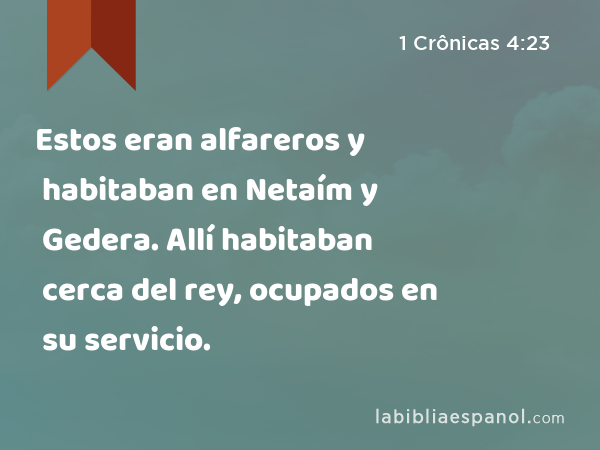 1 Crônicas 4:23

Estos eran alfareros y habitaban en Netaím y Gedera. Allí habitaban cerca del rey, ocupados en su servicio.

labibliaespanol.com